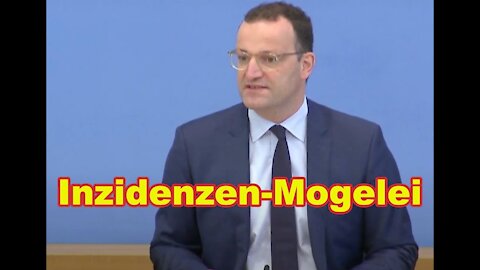 Inzidenzen-Mogelei